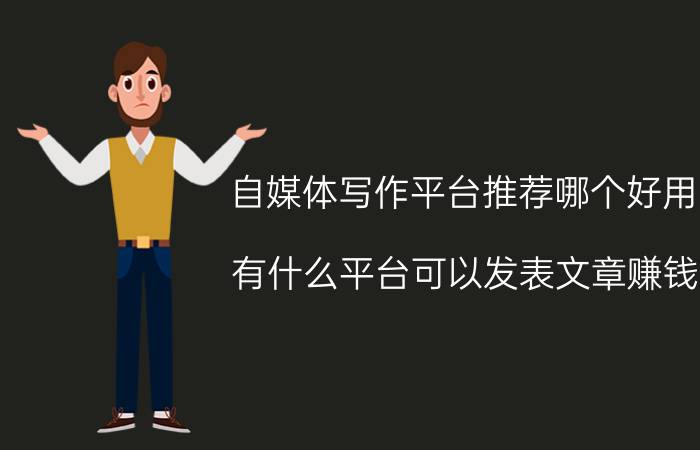 自媒体写作平台推荐哪个好用

有什么平台可以发表文章赚钱